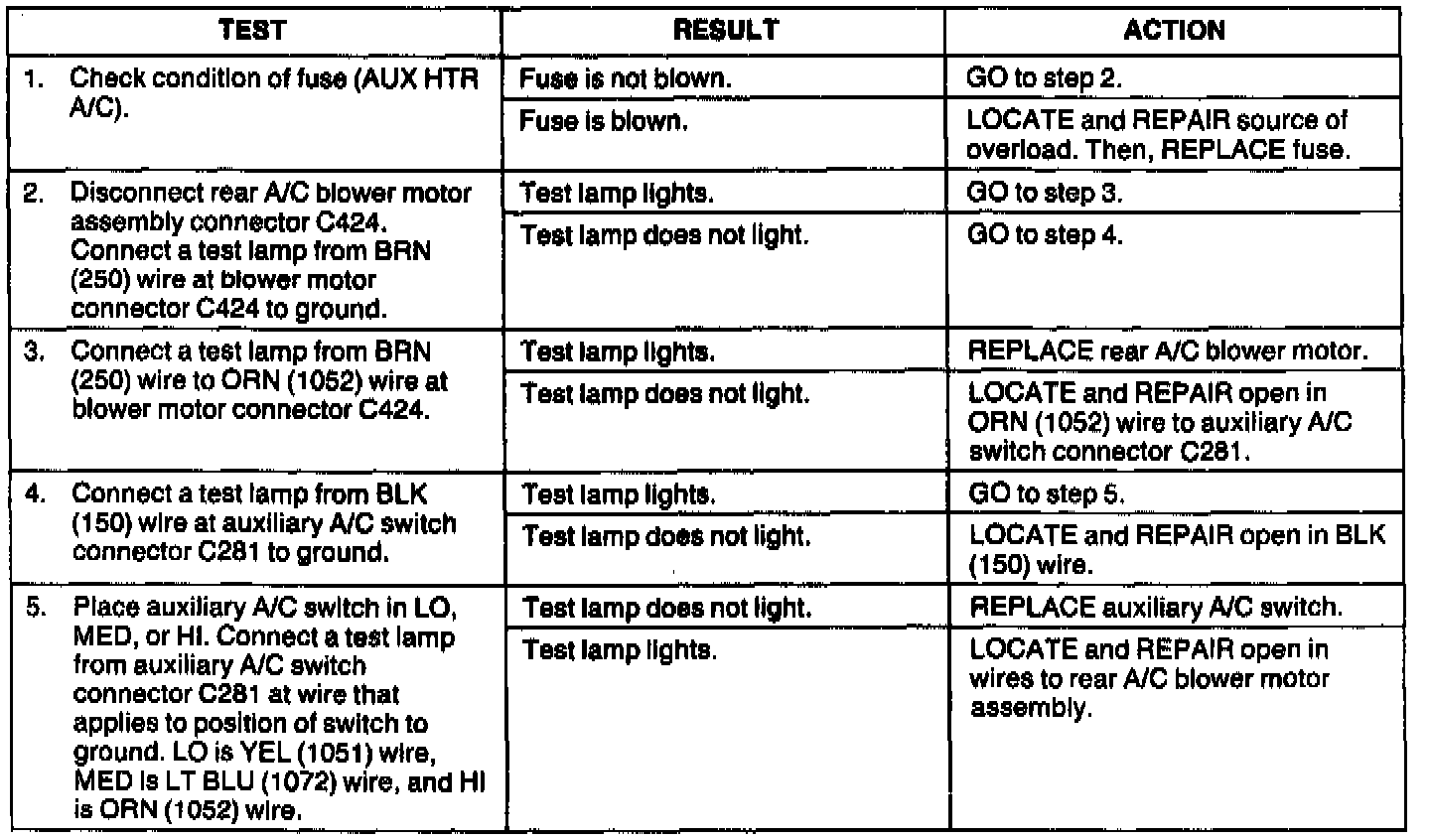 | TEST | RESULT | ACTION |
|---|---|---|
| 1. Check condition of fuse (AUX HTR A/C). | Fuse is not blown. | GO to step 2. |
| | Fuse is blown. | LOCATE and REPAIR source of overload. Then, REPLACE fuse. |
| 2. Disconnect rear A/C blower motor assembly connector C424. Connect a test lamp from BRN (250) wire at blower motor connector C424 to ground. | Test lamp lights. | GO to step 3. |
| | Test lamp does not light. | GO to step 4. |
| 3. Connect a test lamp from BRN (250) wire to ORN (1052) wire at blower motor connector C424. | Test lamp lights. | REPLACE rear A/C blower motor. |
| | Test lamp does not light. | LOCATE and REPAIR open in ORN (1052) wire to auxiliary A/C switch connector C281. |
| 4. Connect a test lamp from BLK (150) wire at auxiliary A/C switch connector C281 to ground. | Test lamp lights. | GO to step 5. |
| | Test lamp does not light. | LOCATE and REPAIR open in BLK (150) wire. |
| 5. Place auxiliary A/C switch in LO, MED, or HI. Connect a test lamp from auxiliary A/C switch connector C281 at wire that applies to position of switch to ground. LO is YEL (1051) wire, MED is LT BLU (1072) wire, and HI is ORN (1052) wire. | Test lamp does not light. | REPLACE auxiliary A/C switch. |
| | Test lamp lights. | LOCATE and REPAIR open in wires to rear A/C blower motor assembly. |